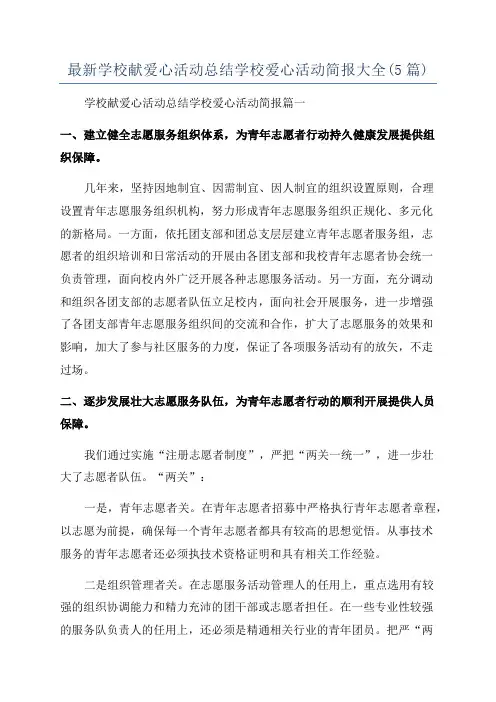 最新学校献爱心活动总结学校爱心活动简报大全(5篇)

学校献爱心活动总结学校爱心活动简报篇一

一、建立健全志愿服务组织体系，为青年志愿者行动持久健康发展提供组织保障。

几年来，坚持因地制宜、因需制宜、因人制宜的组织设置原则，合理设置青年志愿服务组织机构，努力形成青年志愿服务组织正规化、多元化的新格局。一方面，依托团支部和团总支层层建立青年志愿者服务组，志愿者的组织培训和日常活动的开展由各团支部和我校青年志愿者协会统一负责管理，面向校内外广泛开展各种志愿服务活动。另一方面，充分调动和组织各团支部的志愿者队伍立足校内，面向社会开展服务，进一步增强了各团支部青年志愿服务组织间的交流和合作，扩大了志愿服务的效果和影响，加大了参与社区服务的力度，保证了各项服务活动有的放矢，不走过场。

二、逐步发展壮大志愿服务队伍，为青年志愿者行动的顺利开展提供人员保障。

我们通过实施“注册志愿者制度”，严把“两关一统一”，进一步壮大了志愿者队伍。“两关”：

一是，青年志愿者关。在青年志愿者招募中严格执行青年志愿者章程，以志愿为前提，确保每一个青年志愿者都具有较高的思想觉悟。从事技术服务的青年志愿者还必须执技术资格证明和具有相关工作经验。

二是组织管理者关。在志愿服务活动管理人的任用上，重点选用有较强的组织协调能力和精力充沛的团干部或志愿者担任。在一些专业性较强的服务队负责人的任用上，还必须是精通相关行业的青年团员。把严“两